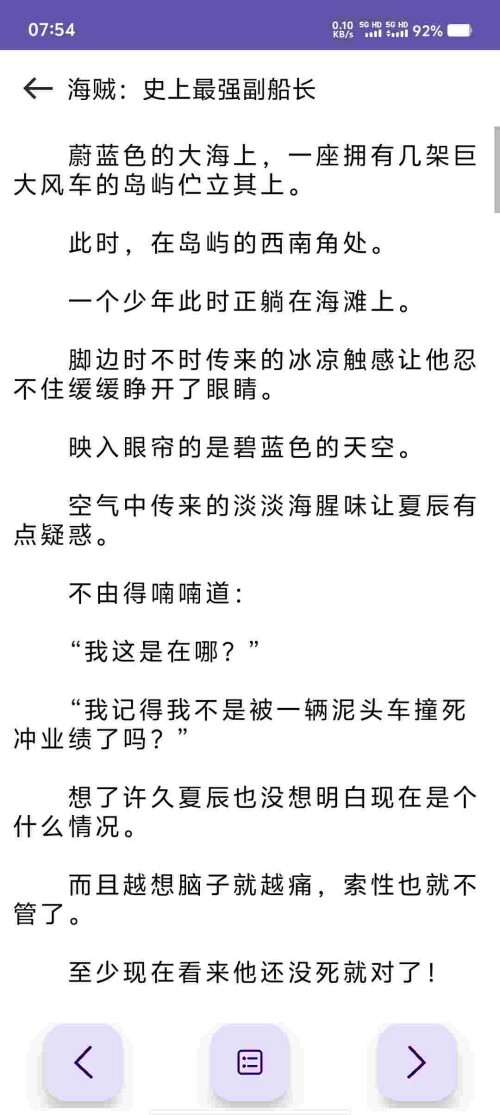 07:54 0.10 KB/s 5G HD 5G HD 92%

海贼：史上最强副船长

蔚蓝色的大海上，一座拥有几架巨大风车的岛屿伫立其上。

此时，在岛屿的西南角处。

一个少年此时正躺在海滩上。

脚边时不时传来的冰凉触感让他忍不住缓缓睁开了眼睛。

映入眼帘的是碧蓝色的天空。

空气中传来的淡淡海腥味让夏辰有点疑惑。

不由得喃喃道：

“我这是在哪？”

“我记得我不是被一辆泥头车撞死冲业绩了吗？”

想了许久夏辰也没想明白现在是个什么情况。

而且越想脑子就越痛，索性也就不管了。

至少现在看来他还没死就对了！